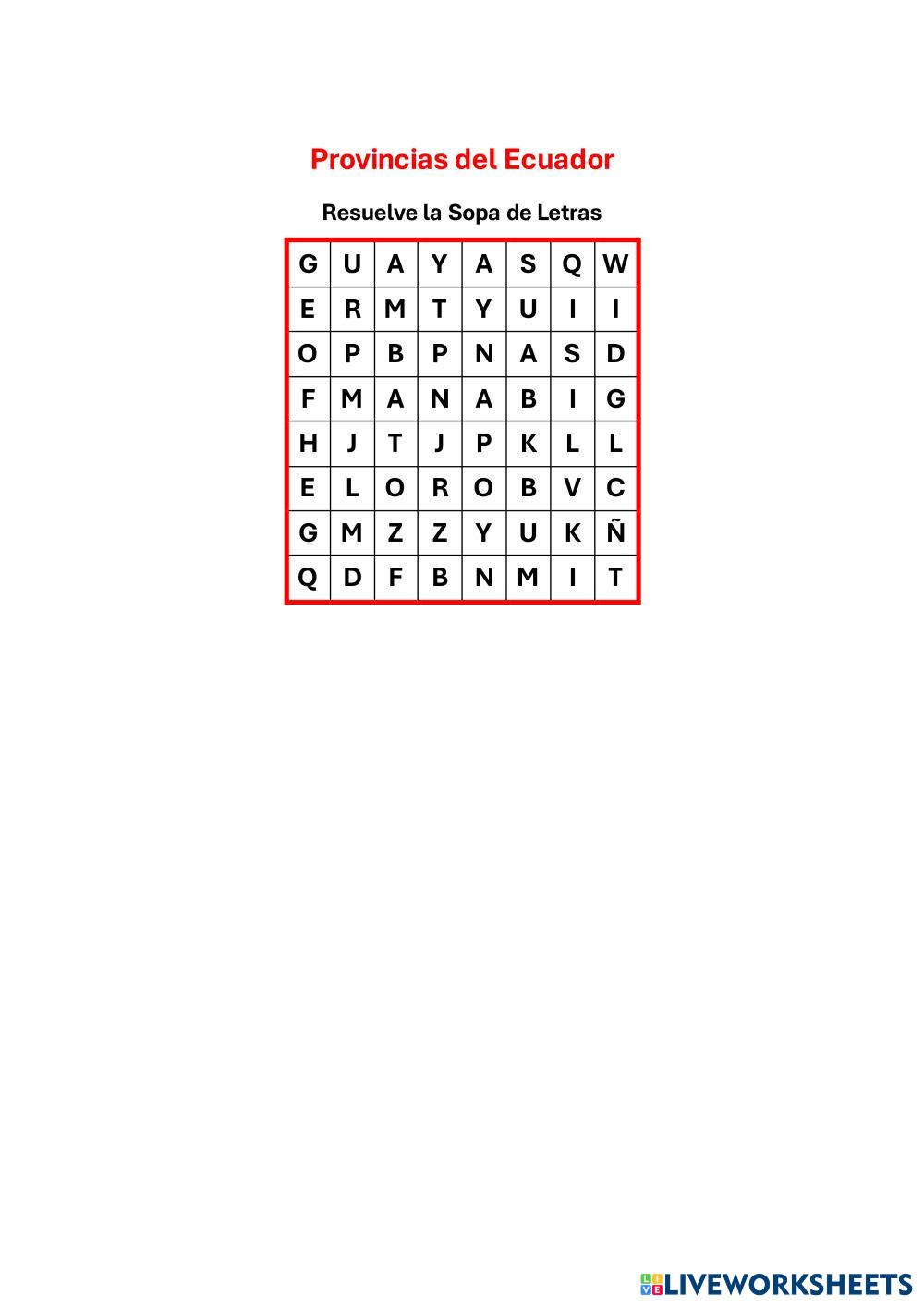 Provincias del Ecuador

Resuelve la Sopa de Letras

| G | U | A | Y | A | S | Q | W |
|---|---|---|---|---|---|---|---|
| E | R | M | T | Y | U | I | I |
| O | P | B | P | N | A | S | D |
| F | M | A | N | A | B | I | G |
| H | J | T | J | P | K | L | L |
| E | L | O | R | O | B | V | C |
| G | M | Z | Z | Y | U | K | Ñ |
| Q | D | F | B | N | M | I | T |

LIVEWORKSHEETS